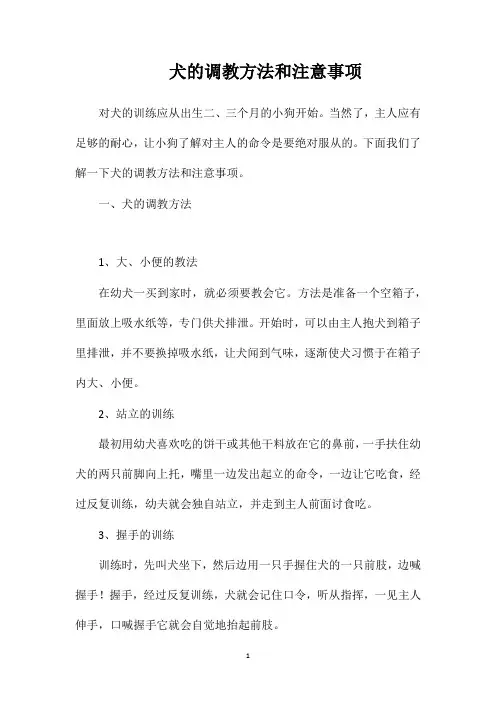 犬的调教方法和注意事项

对犬的训练应从出生二、三个月的小狗开始。当然了，主人应有足够的耐心，让小狗了解对主人的命令是要绝对服从的。下面我们了解一下犬的调教方法和注意事项。

一、犬的调教方法

1、大、小便的教法

在幼犬一买到家时，就必须要教会它。方法是准备一个空箱子，里面放上吸水纸等，专门供犬排泄。开始时，可以由主人抱犬到箱子里排泄，并不要换掉吸水纸，让犬闻到气味，逐渐使犬习惯于在箱子内大、小便。

2、站立的训练

最初用幼犬喜欢吃的饼干或其他干料放在它的鼻前，一手扶住幼犬的两只前脚向上托，嘴里一边发出起立的命令，一边让它吃食，经过反复训练，幼夫就会独自站立，并走到主人前面讨食吃。

3、握手的训练

训练时，先叫犬坐下，然后边用一只手握住犬的一只前肢，边喊握手！握手，经过反复训练，犬就会记住口令，听从指挥，一见主人伸手，口喊握手它就会自觉地抬起前肢。

1